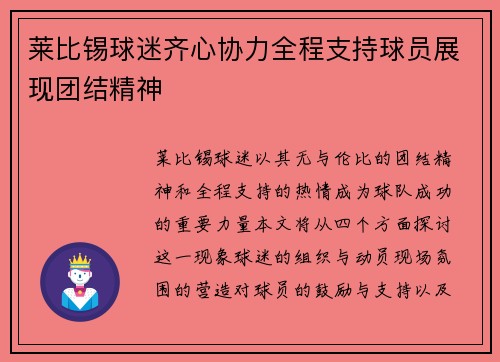 莱比锡球迷齐心协力全程支持球员展现团结精神

莱比锡球迷以其无与伦比的团结精神和全程支持的热情成为球队成功的重要力量本文将从四个方面探讨这一现象球迷的组织与动员现场氛围的营造对球员的鼓励与支持以及